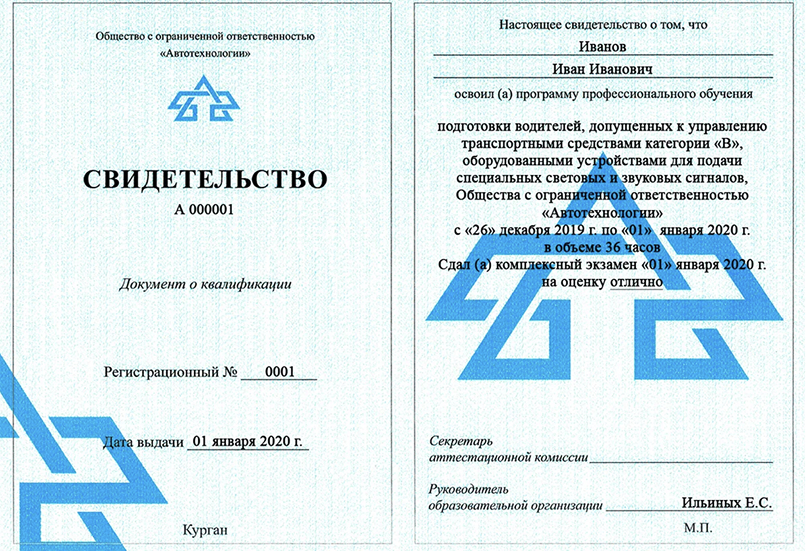 Общество с ограниченной ответственностью
«Автотехнологии»

СВИДЕТЕЛЬСТВО
А 000001

Документ о квалификации

Регистрационный № 0001

Дата выдачи 01 января 2020 г.

Курган

Настоящее свидетельство о том, что

Иванов

Иван Иванович

освоил (а) программу профессионального обучения

подготовки водителей, допущенных к управлению транспортными средствами категории «В», оборудованными устройствами для подачи специальных световых и звуковых сигналов, Общества с ограниченной ответственностью «Автотехнологии»
с «26» декабря 2019 г. по «01» января 2020 г.
в объеме 36 часов
Сдал (а) комплексный экзамен «01» января 2020 г.
на оценку отлично

Секретарь
аттестационной комиссии ____

Руководитель
образовательной организации Ильиных Е.С.

М.П.